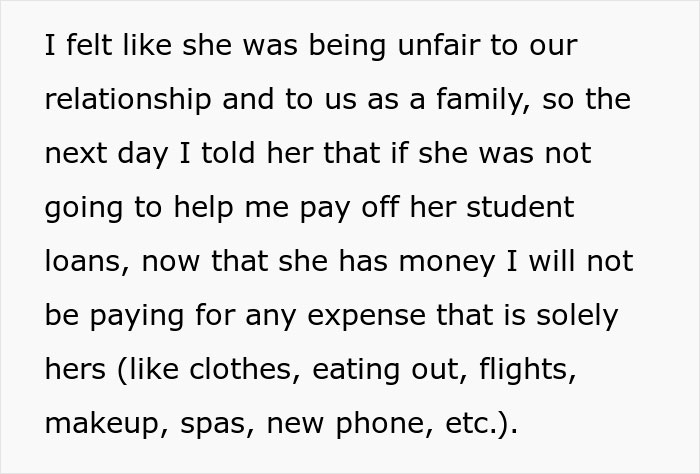 I felt like she was being unfair to our relationship and to us as a family, so the next day I told her that if she was not going to help me pay off her student loans, now that she has money I will not be paying for any expense that is solely hers (like clothes, eating out, flights, makeup, spas, new phone, etc.).